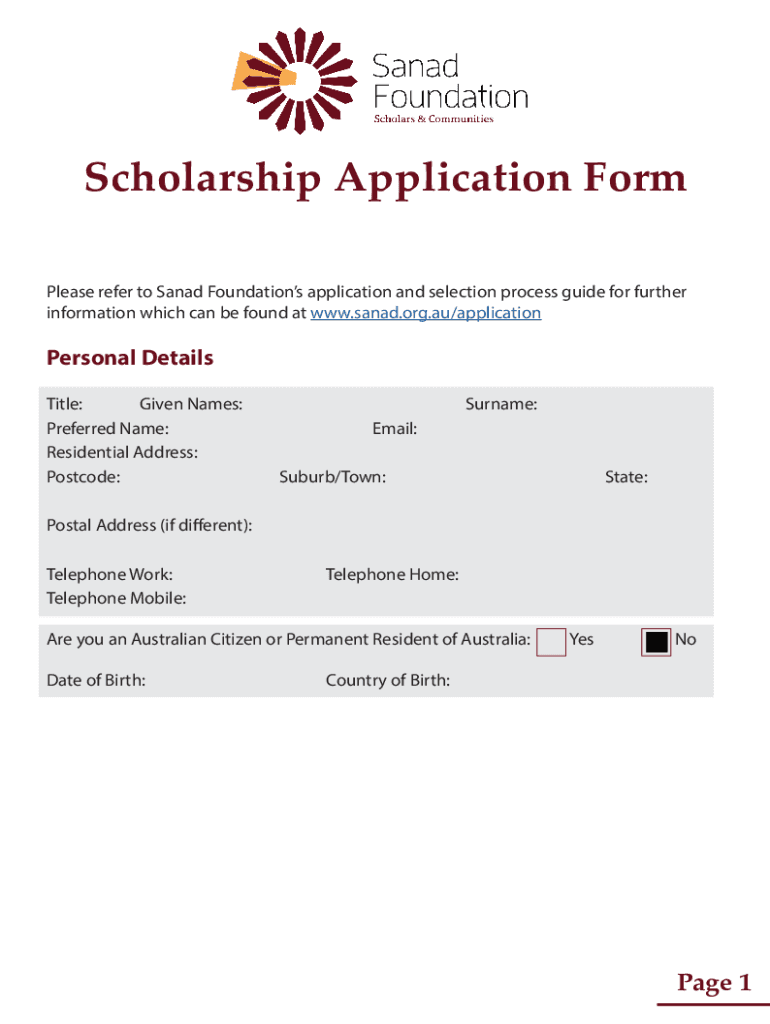 Sanad Foundation
Scholars & Communities

Scholarship Application Form

Please refer to Sanad Foundation's application and selection process guide for further information which can be found at www.sanad.org.au/application

Personal Details

Title: Given Names: Surname:
Preferred Name: Email:
Residential Address:
Postcode: Suburb/Town: State:

Postal Address (if different):

Telephone Work: Telephone Home:
Telephone Mobile:

Are you an Australian Citizen or Permanent Resident of Australia: Yes No

Date of Birth: Country of Birth:

Page 1